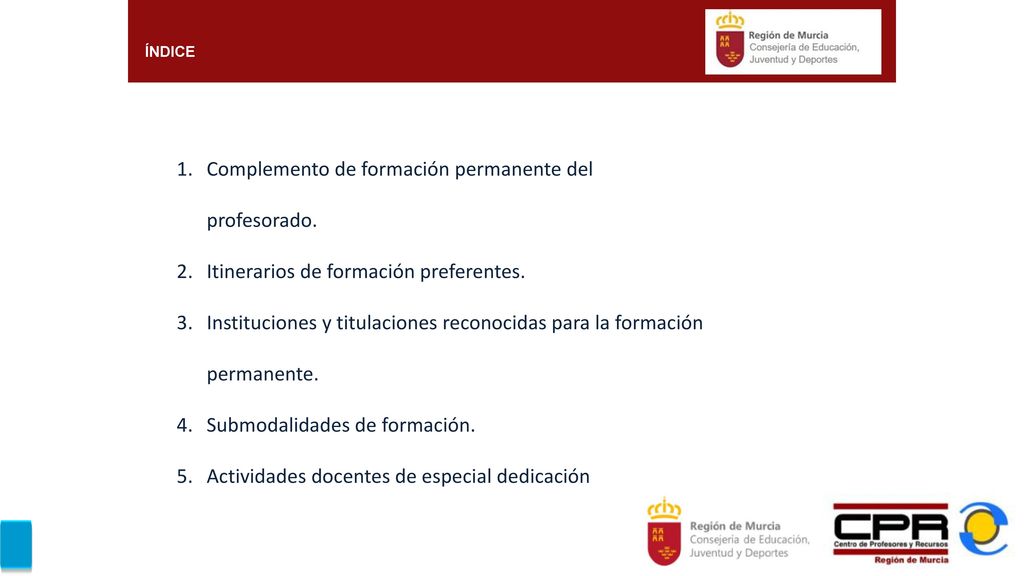 ÍNDICE

Región de Murcia
Consejería de Educación, Juventud y Deportes

1. Complemento de formación permanente del profesorado.
2. Itinerarios de formación preferentes.
3. Instituciones y titulaciones reconocidas para la formación permanente.
4. Submodalidades de formación.
5. Actividades docentes de especial dedicación

Región de Murcia
Consejería de Educación, Juventud y Deportes

CPR
Centro de Profesores y Recursos
Región de Murcia